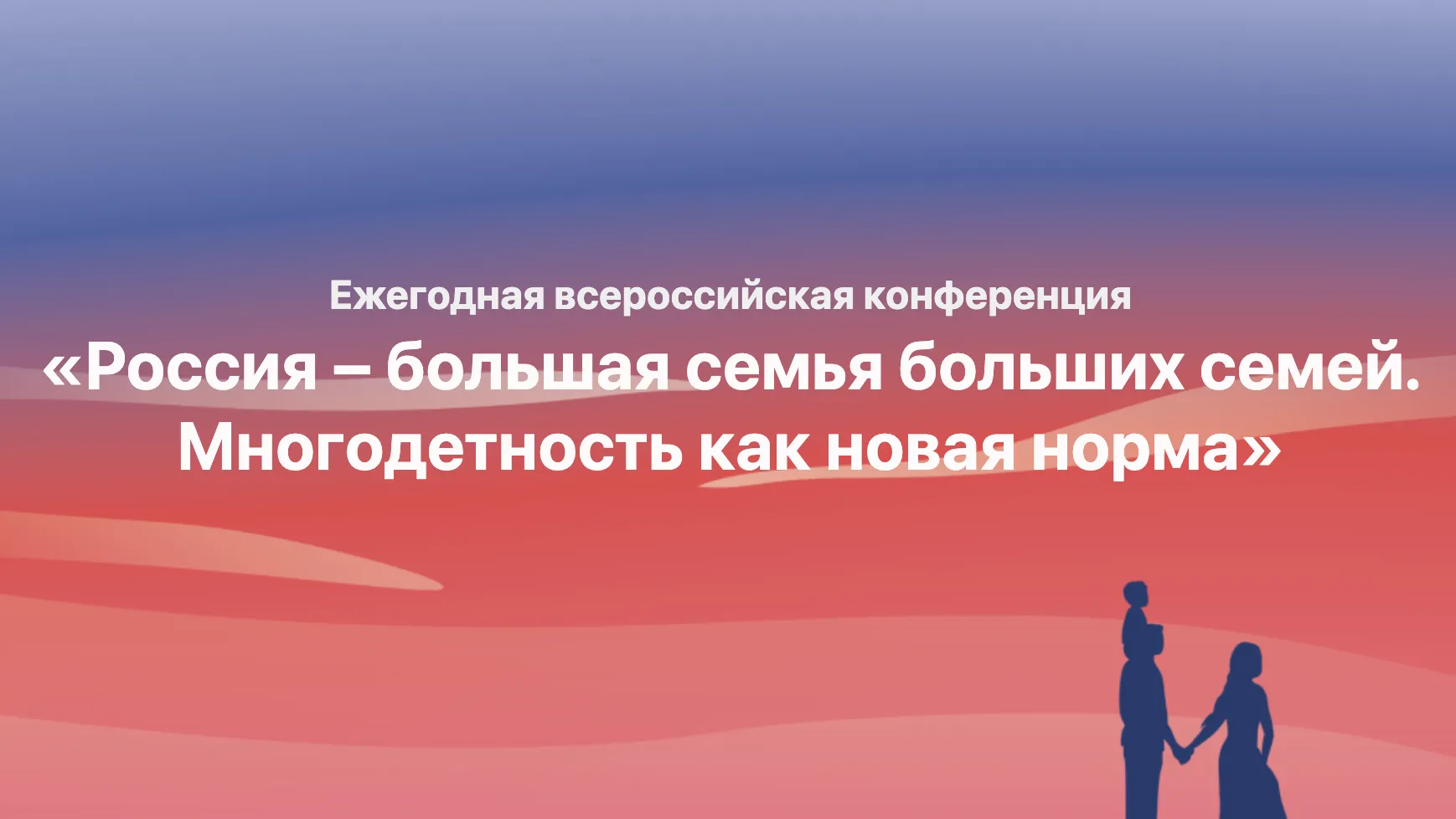 Ежегодная всероссийская конференция

«Россия – большая семья больших семей. Многодетность как новая норма»